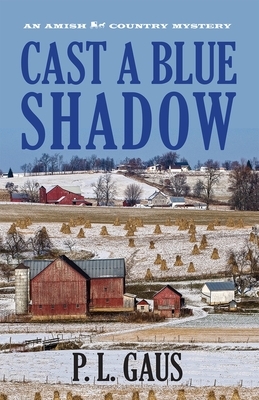 AN AMISH COUNTRY MYSTERY

CAST A BLUE SHADOW

P. L. GAUS